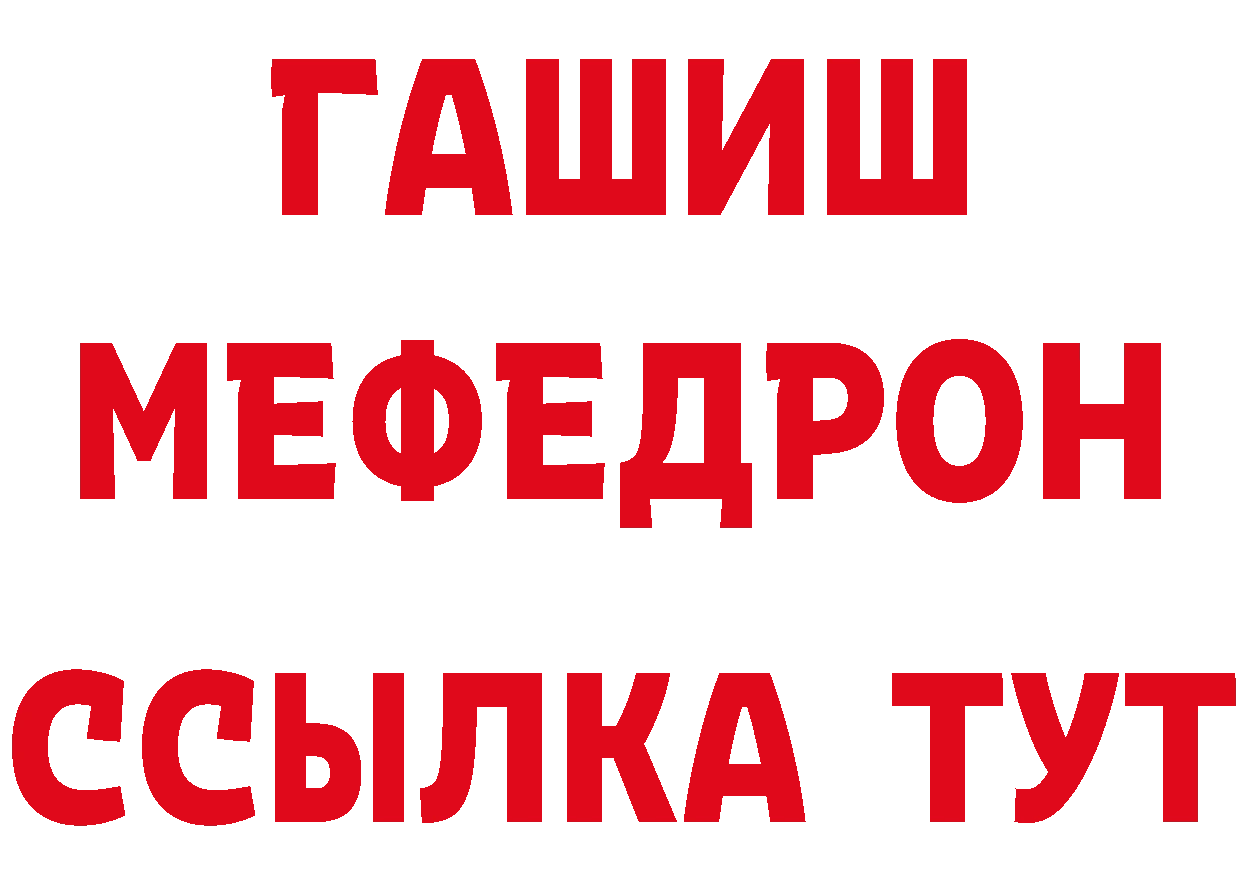 ГАШИШ
МЕФЕДРОН
ССЫЛКА ТУТ